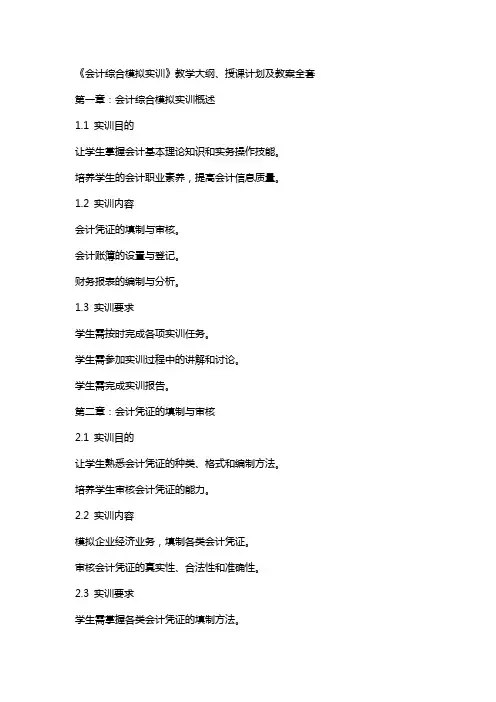 《会计综合模拟实训》教学大纲、授课计划及教案全套

第一章：会计综合模拟实训概述

1.1 实训目的

让学生掌握会计基本理论知识和实务操作技能。

培养学生的会计职业素养，提高会计信息质量。

1.2 实训内容

会计凭证的填制与审核。

会计账簿的设置与登记。

财务报表的编制与分析。

1.3 实训要求

学生需按时完成各项实训任务。

学生需参加实训过程中的讲解和讨论。

学生需完成实训报告。

第二章：会计凭证的填制与审核

2.1 实训目的

让学生熟悉会计凭证的种类、格式和编制方法。

培养学生审核会计凭证的能力。

2.2 实训内容

模拟企业经济业务，填制各类会计凭证。

审核会计凭证的真实性、合法性和准确性。

2.3 实训要求

学生需掌握各类会计凭证的填制方法。